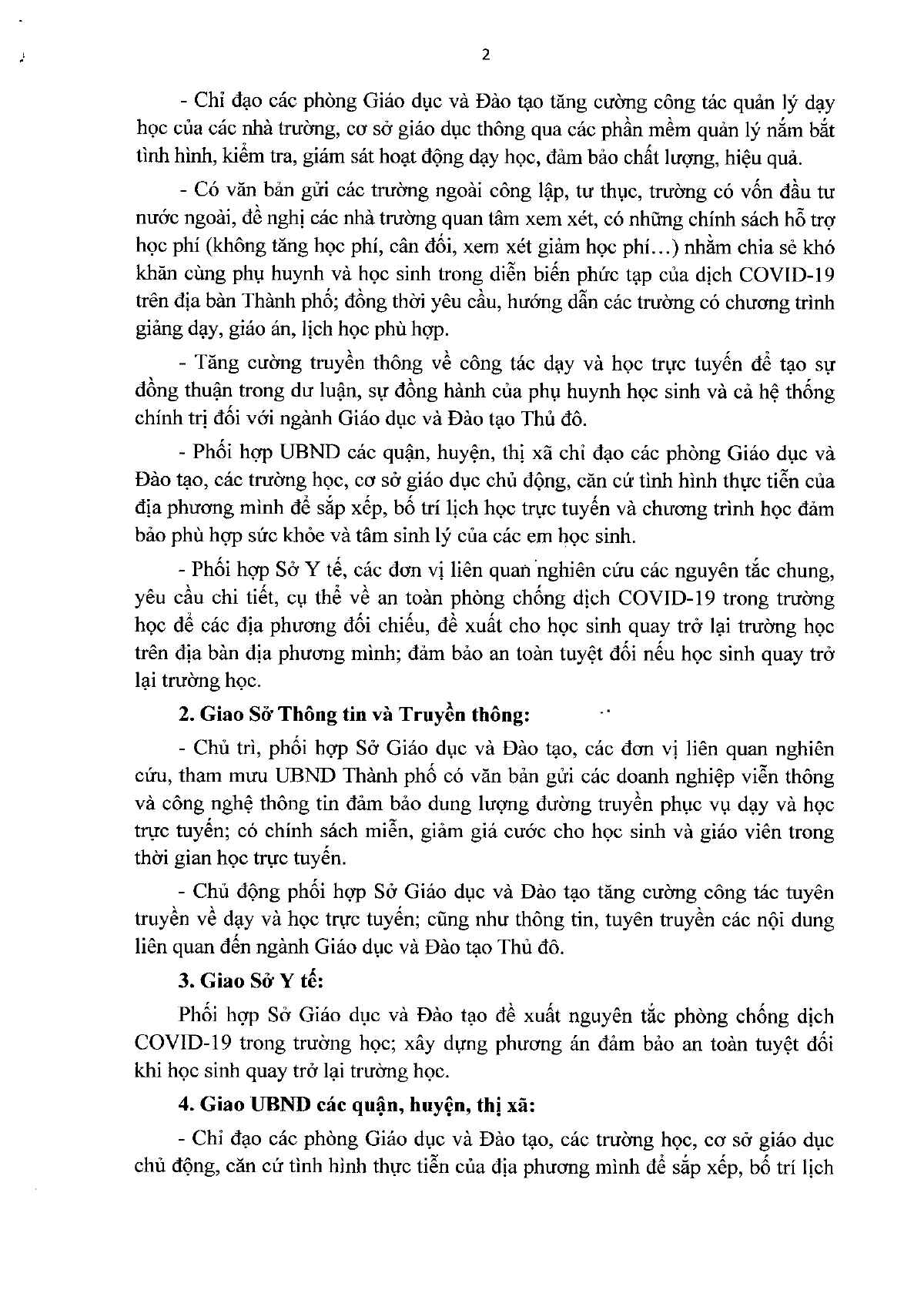 2

- Chỉ đạo các phòng Giáo dục và Đào tạo tăng cường công tác quản lý dạy học của các nhà trường, cơ sở giáo dục thông qua các phần mềm quản lý nắm bắt tình hình, kiểm tra, giám sát hoạt động dạy học, đảm bảo chất lượng, hiệu quả.

- Có văn bản gửi các trường ngoài công lập, tư thục, trường có vốn đầu tư nước ngoài, đề nghị các nhà trường quan tâm xem xét, có những chính sách hỗ trợ học phí (không tăng học phí, cân đối, xem xét giảm học phí...) nhằm chia sẻ khó khăn cùng phụ huynh và học sinh trong diễn biến phức tạp của dịch COVID-19 trên địa bàn Thành phố; đồng thời yêu cầu, hướng dẫn các trường có chương trình giảng dạy, giáo án, lịch học phù hợp.

- Tăng cường truyền thông về công tác dạy và học trực tuyến để tạo sự đồng thuận trong dư luận, sự đồng hành của phụ huynh học sinh và cả hệ thống chính trị đối với ngành Giáo dục và Đào tạo Thủ đô.

- Phối hợp UBND các quận, huyện, thị xã chỉ đạo các phòng Giáo dục và Đào tạo, các trường học, cơ sở giáo dục chủ động, căn cứ tình hình thực tiễn của địa phương mình để sắp xếp, bố trí lịch học trực tuyến và chương trình học đảm bảo phù hợp sức khỏe và tâm sinh lý của các em học sinh.

- Phối hợp Sở Y tế, các đơn vị liên quan nghiên cứu các nguyên tắc chung, yêu cầu chi tiết, cụ thể về an toàn phòng chống dịch COVID-19 trong trường học để các địa phương đối chiếu, đề xuất cho học sinh quay trở lại trường học trên địa bàn địa phương mình; đảm bảo an toàn tuyệt đối nếu học sinh quay trở lại trường học.

2. Giao Sở Thông tin và Truyền thông:

- Chủ trì, phối hợp Sở Giáo dục và Đào tạo, các đơn vị liên quan nghiên cứu, tham mưu UBND Thành phố có văn bản gửi các doanh nghiệp viễn thông và công nghệ thông tin đảm bảo dung lượng đường truyền phục vụ dạy và học trực tuyến; có chính sách miễn, giảm giá cước cho học sinh và giáo viên trong thời gian học trực tuyến.

- Chủ động phối hợp Sở Giáo dục và Đào tạo tăng cường công tác tuyên truyền về dạy và học trực tuyến; cũng như thông tin, tuyên truyền các nội dung liên quan đến ngành Giáo dục và Đào tạo Thủ đô.

3. Giao Sở Y tế:

Phối hợp Sở Giáo dục và Đào tạo đề xuất nguyên tắc phòng chống dịch COVID-19 trong trường học; xây dựng phương án đảm bảo an toàn tuyệt đối khi học sinh quay trở lại trường học.

4. Giao UBND các quận, huyện, thị xã:

- Chỉ đạo các phòng Giáo dục và Đào tạo, các trường học, cơ sở giáo dục chủ động, căn cứ tình hình thực tiễn của địa phương mình để sắp xếp, bố trí lịch